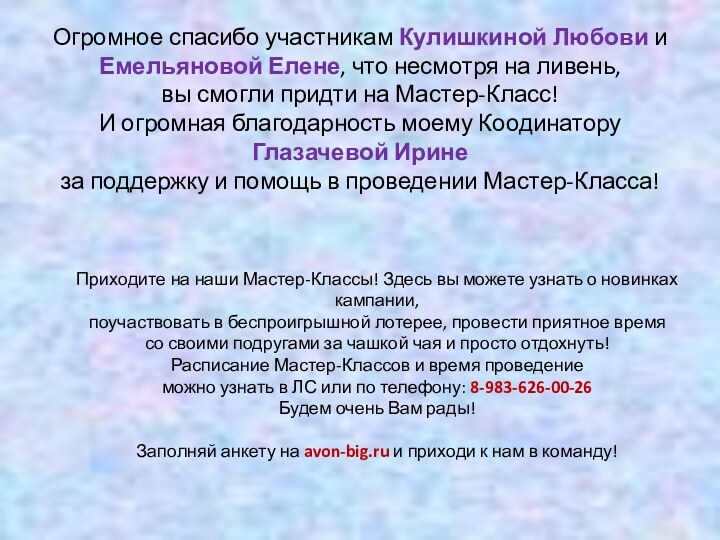 Огромное спасибо участникам Кулишкиной Любови и Емельяновой Елене, что несмотря на ливень, вы смогли придти на Мастер-Класс!
И огромная благодарность моему Коодинатору Глазачевой Ирине
за поддержку и помощь в проведении Мастер-Класса!

Приходите на наши Мастер-Классы! Здесь вы можете узнать о новинках кампании,
поучаствовать в беспроигрышной лотерее, провести приятное время со своими подругами за чашкой чая и просто отдохнуть!
Расписание Мастер-Классов и время проведение можно узнать в ЛС или по телефону: 8-983-626-00-26
Будем очень Вам рады!

Заполняй анкету на avon-big.ru и приходи к нам в команду!